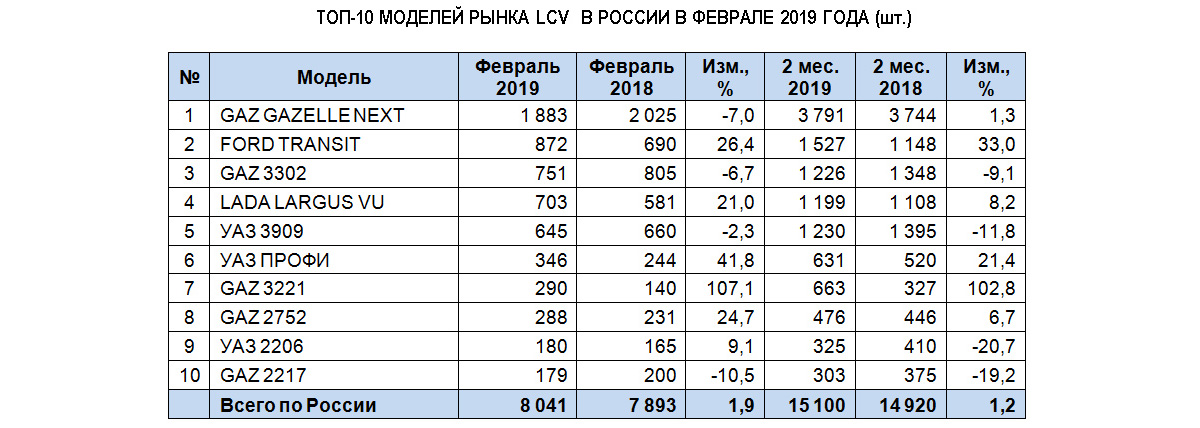 ТОП-10 МОДЕЛЕЙ РЫНКА LCV В РОССИИ В ФЕВРАЛЕ 2019 ГОДА (шт.)

| № | Модель | Февраль 2019 | Февраль 2018 | Изм., % | 2 мес. 2019 | 2 мес. 2018 | Изм., % |
|---|---|---|---|---|---|---|---|
| 1 | GAZ GAZELLE NEXT | 1 883 | 2 025 | -7,0 | 3 791 | 3 744 | 1,3 |
| 2 | FORD TRANSIT | 872 | 690 | 26,4 | 1 527 | 1 148 | 33,0 |
| 3 | GAZ 3302 | 751 | 805 | -6,7 | 1 226 | 1 348 | -9,1 |
| 4 | LADA LARGUS VU | 703 | 581 | 21,0 | 1 199 | 1 108 | 8,2 |
| 5 | УАЗ 3909 | 645 | 660 | -2,3 | 1 230 | 1 395 | -11,8 |
| 6 | УАЗ ПРОФИ | 346 | 244 | 41,8 | 631 | 520 | 21,4 |
| 7 | GAZ 3221 | 290 | 140 | 107,1 | 663 | 327 | 102,8 |
| 8 | GAZ 2752 | 288 | 231 | 24,7 | 476 | 446 | 6,7 |
| 9 | УАЗ 2206 | 180 | 165 | 9,1 | 325 | 410 | -20,7 |
| 10 | GAZ 2217 | 179 | 200 | -10,5 | 303 | 375 | -19,2 |
| | Всего по России | 8 041 | 7 893 | 1,9 | 15 100 | 14 920 | 1,2 |